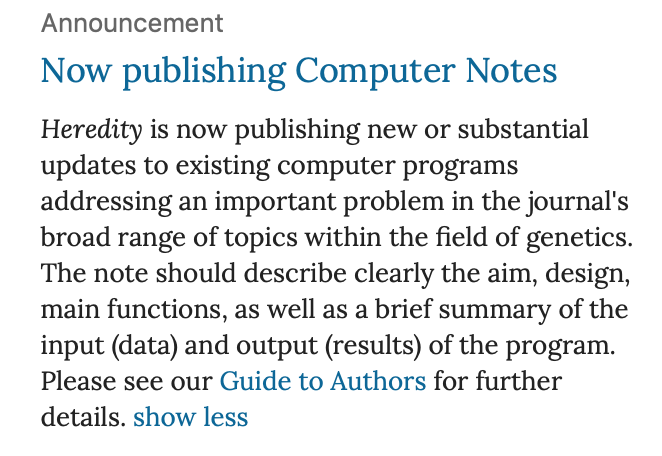 Announcement

Now publishing Computer Notes

Heredity is now publishing new or substantial updates to existing computer programs addressing an important problem in the journal's broad range of topics within the field of genetics. The note should describe clearly the aim, design, main functions, as well as a brief summary of the input (data) and output (results) of the program. Please see our Guide to Authors for further details. show less